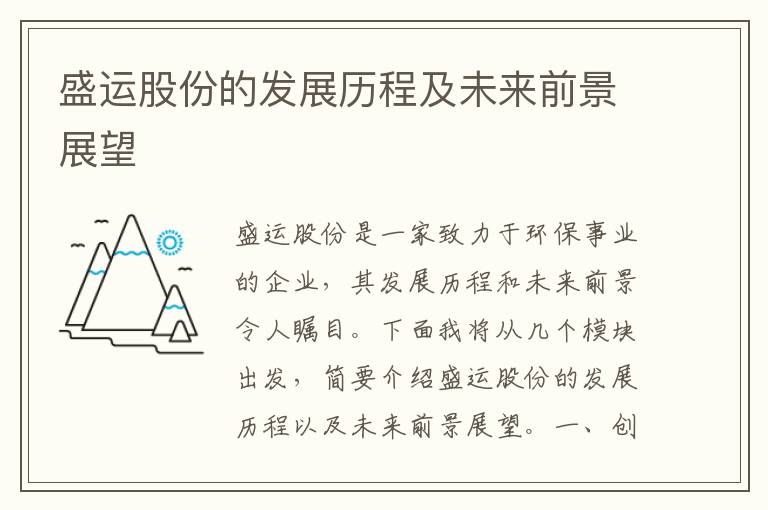 盛运股份的发展历程及未来前景展望

盛运股份是一家致力于环保事业的企业，其发展历程和未来前景令人瞩目。下面我将从几个模块出发，简要介绍盛运股份的发展历程以及未来前景展望。一、创